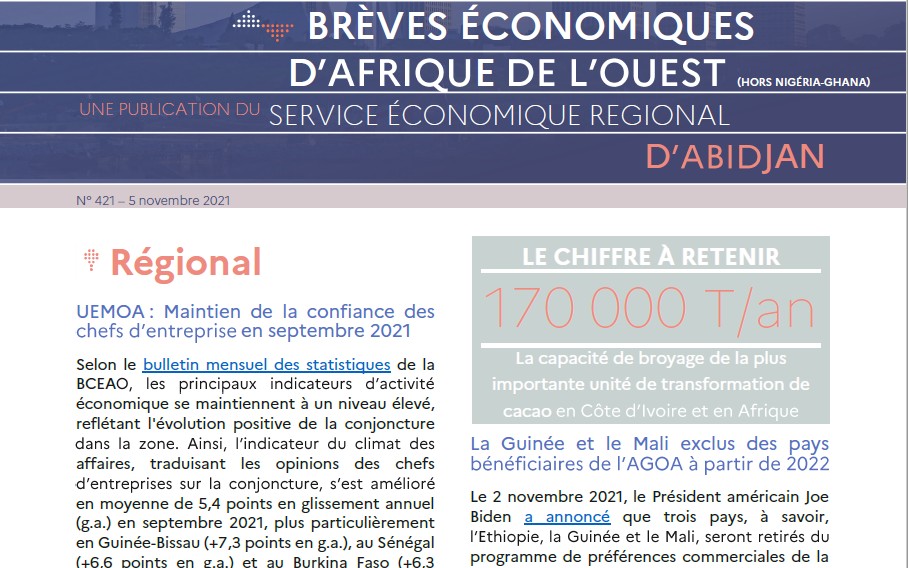 BRÈVES ÉCONOMIQUES D'AFRIQUE DE L'OUEST (HORS NIGÉRIA-GHANA)

UNE PUBLICATION DU SERVICE ÉCONOMIQUE REGIONAL D'ABIDJAN

N° 421 – 5 novembre 2021

Régional

UEMOA : Maintien de la confiance des chefs d'entreprise en septembre 2021

Selon le bulletin mensuel des statistiques de la BCEAO, les principaux indicateurs d'activité économique se maintiennent à un niveau élevé, reflétant l'évolution positive de la conjoncture dans la zone. Ainsi, l'indicateur du climat des affaires, traduisant les opinions des chefs d'entreprises sur la conjoncture, s'est amélioré en moyenne de 5,4 points en glissement annuel (g.a.) en septembre 2021, plus particulièrement en Guinée-Bissau (+7,3 points en g.a.), au Sénégal (+6,6 points en g.a.) et au Burkina Faso (+6,3

LE CHIFFRE À RETENIR

170 000 T/an

La capacité de broyage de la plus importante unité de transformation de cacao en Côte d'Ivoire et en Afrique

La Guinée et le Mali exclus des pays bénéficiaires de l'AGOA à partir de 2022

Le 2 novembre 2021, le Président américain Joe Biden a annoncé que trois pays, à savoir, l'Ethiopie, la Guinée et le Mali, seront retirés du programme de préférences commerciales de la